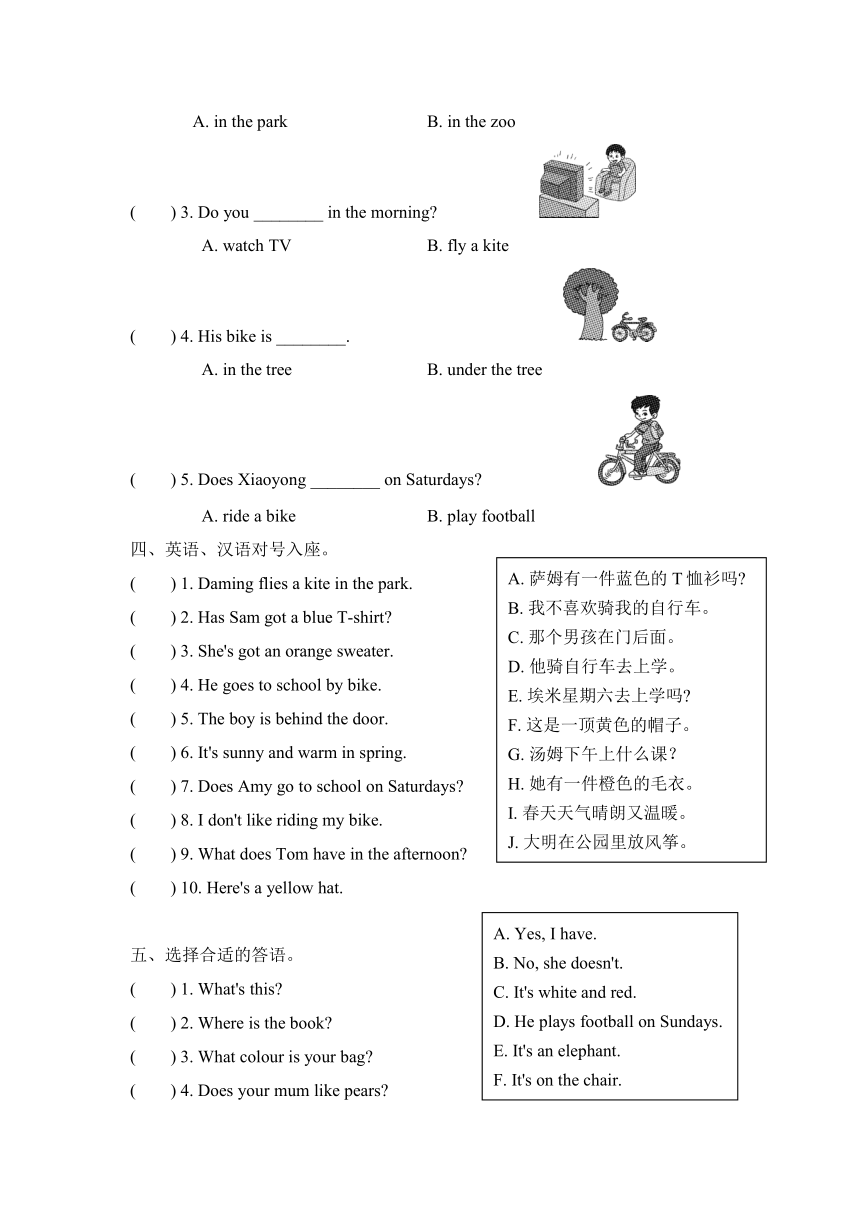 A. in the park B. in the zoo

( ) 3. Do you ________ in the morning?

A. watch TV B. fly a kite

( ) 4. His bike is ________.

A. in the tree B. under the tree

( ) 5. Does Xiaoyong ________ on Saturdays?

A. ride a bike B. play football

四、英语、汉语对号入座。

( ) 1. Daming flies a kite in the park.
( ) 2. Has Sam got a blue T-shirt?
( ) 3. She's got an orange sweater.
( ) 4. He goes to school by bike.
( ) 5. The boy is behind the door.
( ) 6. It's sunny and warm in spring.
( ) 7. Does Amy go to school on Saturdays?
( ) 8. I don't like riding my bike.
( ) 9. What does Tom have in the afternoon?
( ) 10. Here's a yellow hat.

A. 萨姆有一件蓝色的 T 恤衫吗?
B. 我不喜欢骑我的自行车。
C. 那个男孩在门后面。
D. 他骑自行车去上学。
E. 埃米星期六去上学吗?
F. 这是一顶黄色的帽子。
G. 汤姆下午上什么课?
H. 她有一件橙色的毛衣。
I. 春天天气晴朗又温暖。
J. 大明在公园里放风筝。

五、选择合适的答语。

( ) 1. What's this?
( ) 2. Where is the book?
( ) 3. What colour is your bag?
( ) 4. Does your mum like pears?

A. Yes, I have.
B. No, she doesn't.
C. It's white and red.
D. He plays football on Sundays.
E. It's an elephant.
F. It's on the chair.